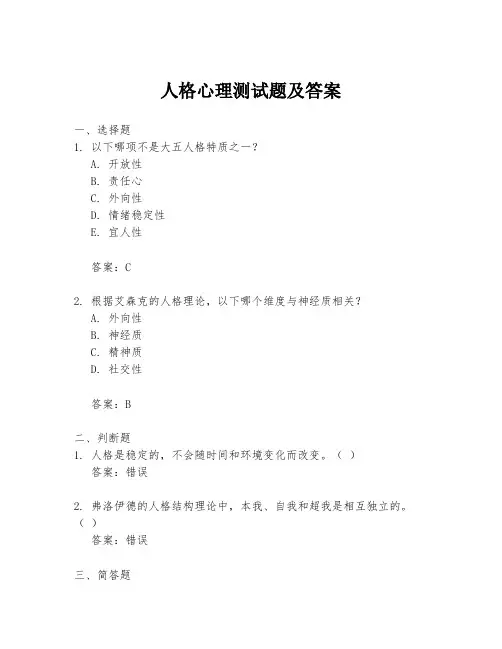 人格心理测试题及答案

一、选择题
1. 以下哪项不是大五人格特质之一？
A. 开放性
B. 责任心
C. 外向性
D. 情绪稳定性
E. 宜人性

答案：C

2. 根据艾森克的人格理论，以下哪个维度与神经质相关？
A. 外向性
B. 神经质
C. 精神质
D. 社交性

答案：B

二、判断题
1. 人格是稳定的，不会随时间和环境变化而改变。（ ）
答案：错误

2. 弗洛伊德的人格结构理论中，本我、自我和超我是相互独立的。（ ）
答案：错误

三、简答题